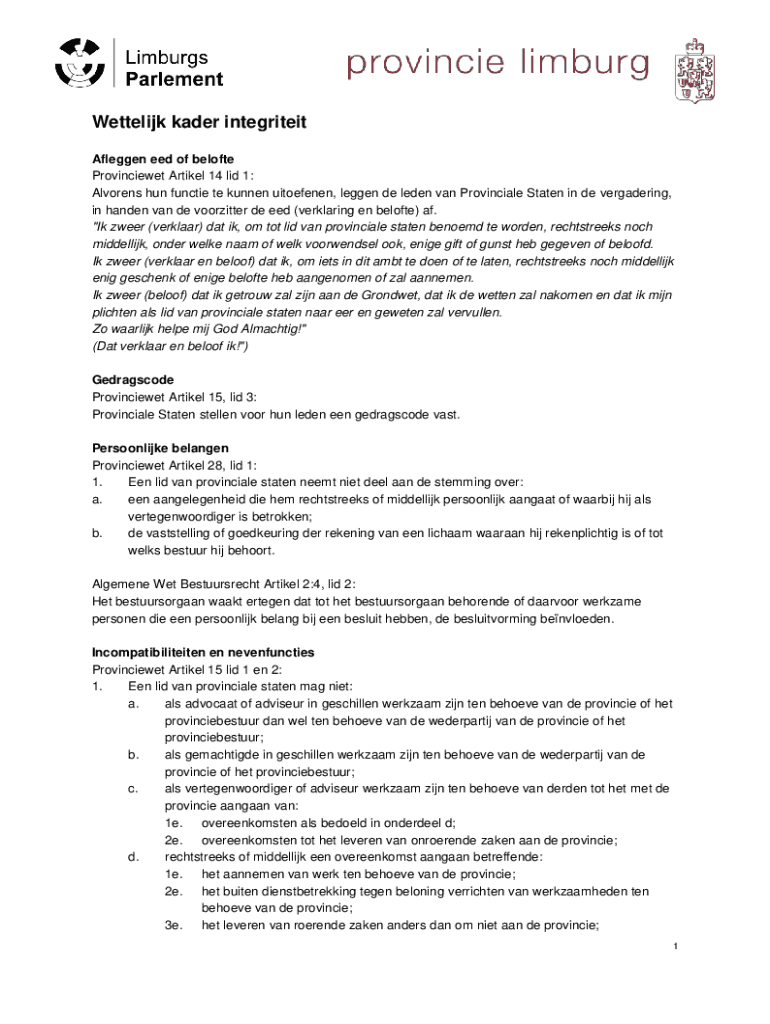 Limburgs Parlement

provincie limburg

Wettelijk kader integriteit

Afleggen eed of belofte
Provinciewet Artikel 14 lid 1:
Alvorens hun functie te kunnen uitoefenen, leggen de leden van Provinciale Staten in de vergadering, in handen van de voorzitter de eed (verklaring en belofte) af.
"Ik zweer (verklaar) dat ik, om tot lid van provinciale staten benoemd te worden, rechtstreeks noch middellijk, onder welke naam of welk voorwendsel ook, enige gift of gunst heb gegeven of beloofd.
Ik zweer (verklaar en beloof) dat ik, om iets in dit ambt te doen of te laten, rechtstreeks noch middellijk enig geschenk of enige belofte heb aangenomen of zal aannemen.
Ik zweer (beloof) dat ik getrouw zal zijn aan de Grondwet, dat ik de wetten zal nakomen en dat ik mijn plichten als lid van provinciale staten naar eer en geweten zal vervullen.
Zo waarlijk helpe mij God Almachtig!"
(Dat verklaar en beloof ik!")

Gedragscode
Provinciewet Artikel 15, lid 3:
Provinciale Staten stellen voor hun leden een gedragscode vast.

Persoonlijke belangen
Provinciewet Artikel 28, lid 1:
1. Een lid van provinciale staten neemt niet deel aan de stemming over:
a. een aangelegenheid die hem rechtstreeks of middellijk persoonlijk aangaat of waarbij hij als vertegenwoordiger is betrokken;
b. de vaststelling of goedkeuring der rekening van een lichaam waaraan hij rekenplichtig is of tot welks bestuur hij behoort.

Algemene Wet Bestuursrecht Artikel 2:4, lid 2:
Het bestuursorgaan waakt ertegen dat tot het bestuursorgaan behorende of daarvoor werkzame personen die een persoonlijk belang bij een besluit hebben, de besluitvorming beïnvloeden.

Incompatibiliteiten en nevenfuncties
Provinciewet Artikel 15 lid 1 en 2:
1. Een lid van provinciale staten mag niet:
a. als advocaat of adviseur in geschillen werkzaam zijn ten behoeve van de provincie of het provinciebestuur dan wel ten behoeve van de wederpartij van de provincie of het provinciebestuur;
b. als gemachtigde in geschillen werkzaam zijn ten behoeve van de wederpartij van de provincie of het provinciebestuur;
c. als vertegenwoordiger of adviseur werkzaam zijn ten behoeve van derden tot het met de provincie aangaan van:
1e. overeenkomsten als bedoeld in onderdeel d;
2e. overeenkomsten tot het leveren van onroerende zaken aan de provincie;
d. rechtstreeks of middellijk een overeenkomst aangaan betreffende:
1e. het aannemen van werk ten behoeve van de provincie;
2e. het buiten dienstbetrekking tegen beloning verrichten van werkzaamheden ten behoeve van de provincie;
3e. het leveren van roerende zaken anders dan om niet aan de provincie;

1